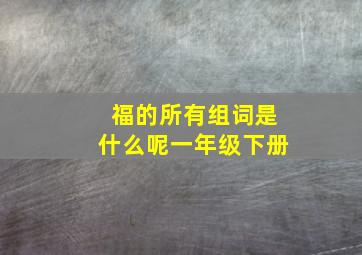 福的所有组词是什么呢一年级下册